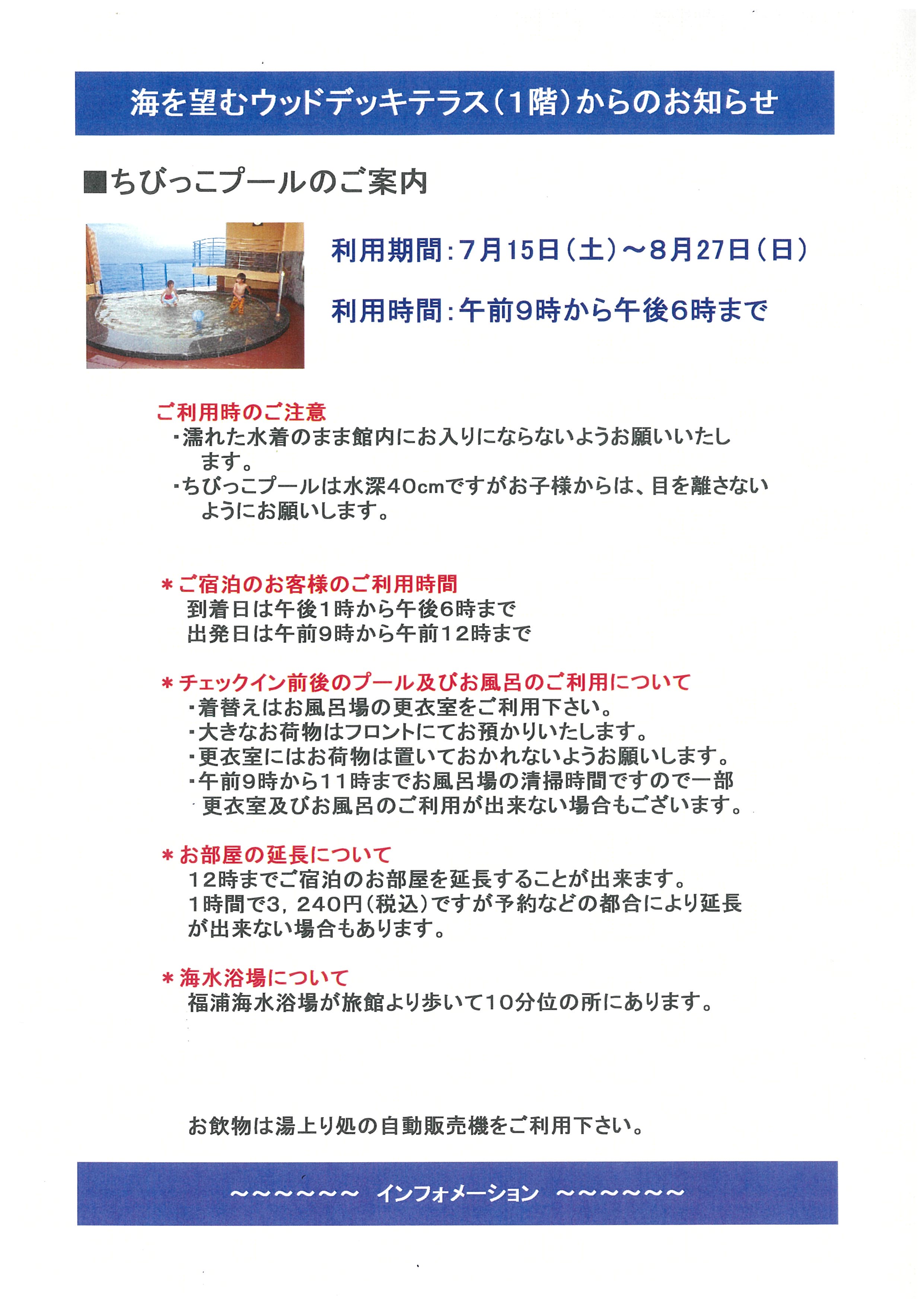 海を望むウッドデッキテラス（1階）からのお知らせ

■ちびっこプールのご案内

利用期間：7月15日（土）～8月27日（日）

利用時間：午前9時から午後6時まで

ご利用時のご注意
・濡れた水着のまま館内にお入りにならないようお願いいたします。
・ちびっこプールは水深40cmですがお子様からは、目を離さないようにお願いします。

＊ご宿泊のお客様のご利用時間
到着日は午後1時から午後6時まで
出発日は午前9時から午前12時まで

＊チェックイン前後のプール及びお風呂のご利用について
・着替えはお風呂場の更衣室をご利用下さい。
・大きなお荷物はフロントにてお預かりいたします。
・更衣室にはお荷物は置いておかれないようお願いします。
・午前9時から11時までお風呂場の清掃時間ですので一部更衣室及びお風呂のご利用が出来ない場合もございます。

＊お部屋の延長について
12時までご宿泊のお部屋を延長することが出来ます。
1時間で3，240円（税込）ですが予約などの都合により延長が出来ない場合もあります。

＊海水浴場について
福浦海水浴場が旅館より歩いて10分位の所にあります。

お飲物は湯上り処の自動販売機をご利用下さい。

～～～～～～　インフォメーション　～～～～～～